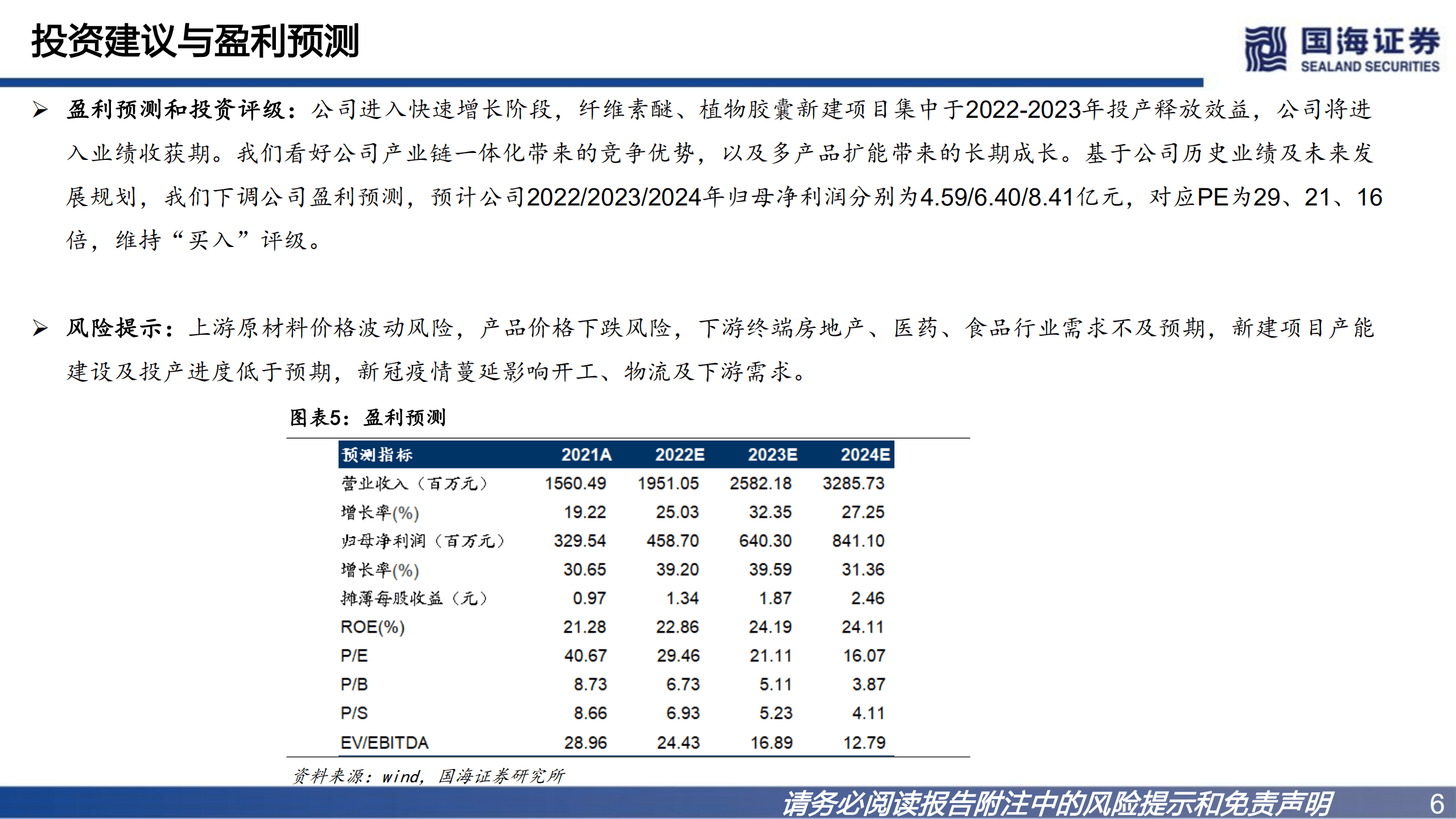 投资建议与盈利预测

国海证券 SEALAND SECURITIES

➢ 盈利预测和投资评级：公司进入快速增长阶段，纤维素醚、植物胶囊新建项目集中于2022-2023年投产释放效益，公司将进入业绩收获期。我们看好公司产业链一体化带来的竞争优势，以及多产品扩能带来的长期成长。基于公司历史业绩及未来发展规划，我们下调公司盈利预测，预计公司2022/2023/2024年归母净利润分别为4.59/6.40/8.41亿元，对应PE为29、21、16倍，维持“买入”评级。

➢ 风险提示：上游原材料价格波动风险，产品价格下跌风险，下游终端房地产、医药、食品行业需求不及预期，新建项目产能建设及投产进度低于预期，新冠疫情蔓延影响开工、物流及下游需求。

图表5：盈利预测

| 预测指标 | 2021A | 2022E | 2023E | 2024E |
|---|---|---|---|---|
| 营业收入（百万元） | 1560.49 | 1951.05 | 2582.18 | 3285.73 |
| 增长率(%) | 19.22 | 25.03 | 32.35 | 27.25 |
| 归母净利润（百万元） | 329.54 | 458.70 | 640.30 | 841.10 |
| 增长率(%) | 30.65 | 39.20 | 39.59 | 31.36 |
| 摊薄每股收益（元） | 0.97 | 1.34 | 1.87 | 2.46 |
| ROE(%) | 21.28 | 22.86 | 24.19 | 24.11 |
| P/E | 40.67 | 29.46 | 21.11 | 16.07 |
| P/B | 8.73 | 6.73 | 5.11 | 3.87 |
| P/S | 8.66 | 6.93 | 5.23 | 4.11 |
| EV/EBITDA | 28.96 | 24.43 | 16.89 | 12.79 |

资料来源：wind，国海证券研究所

请务必阅读报告附注中的风险提示和免责声明 6